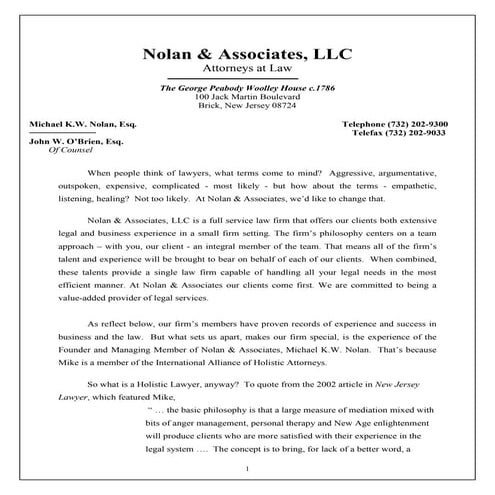 Nolan & Associates, LLC
Attorneys at Law

The George Peabody Woolley House c.1786
100 Jack Martin Boulevard
Brick, New Jersey 08724

Michael K.W. Nolan, Esq.

John W. O'Brien, Esq.
Of Counsel

Telephone (732) 202-9300
Telefax (732) 202-9033

When people think of lawyers, what terms come to mind? Aggressive, argumentative, outspoken, expensive, complicated - most likely - but how about the terms - empathetic, listening, healing? Not too likely. At Nolan & Associates, we'd like to change that.

Nolan & Associates, LLC is a full service law firm that offers our clients both extensive legal and business experience in a small firm setting. The firm's philosophy centers on a team approach – with you, our client - an integral member of the team. That means all of the firm's talent and experience will be brought to bear on behalf of each of our clients. When combined, these talents provide a single law firm capable of handling all your legal needs in the most efficient manner. At Nolan & Associates our clients come first. We are committed to being a value-added provider of legal services.

As reflect below, our firm's members have proven records of experience and success in business and the law. But what sets us apart, makes our firm special, is the experience of the Founder and Managing Member of Nolan & Associates, Michael K.W. Nolan. That's because Mike is a member of the International Alliance of Holistic Attorneys.

So what is a Holistic Lawyer, anyway? To quote from the 2002 article in New Jersey Lawyer, which featured Mike,

" … the basic philosophy is that a large measure of mediation mixed with bits of anger management, personal therapy and New Age enlightenment will produce clients who are more satisfied with their experience in the legal system …. The concept is to bring, for lack of a better word, a

1